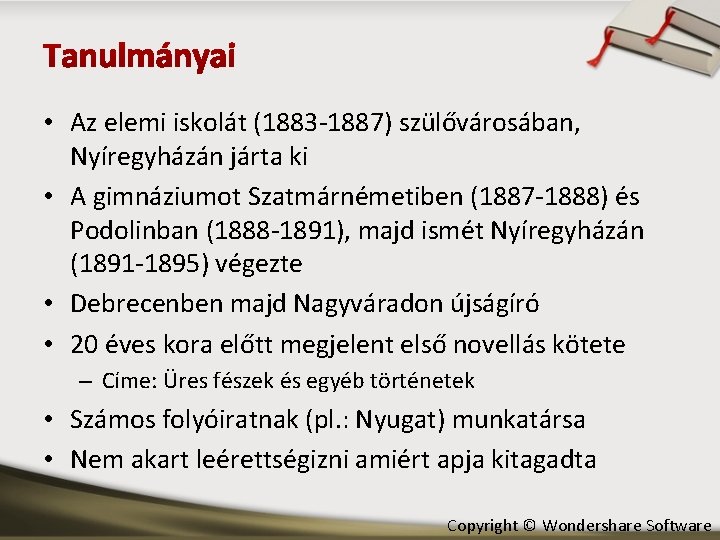 Tanulmányai

• Az elemi iskolát (1883-1887) szülővárosában, Nyíregyházán járta ki
• A gimnáziumot Szatmárnémetiben (1887-1888) és Podolinban (1888-1891), majd ismét Nyíregyházán (1891-1895) végezte
• Debrecenben majd Nagyváradon újságíró
• 20 éves kora előtt megjelent első novellás kötete
– Címe: Üres fészek és egyéb történetek
• Számos folyóiratnak (pl.: Nyugat) munkatársa
• Nem akart leérettségizni amiért apja kitagadta

Copyright © Wondershare Software